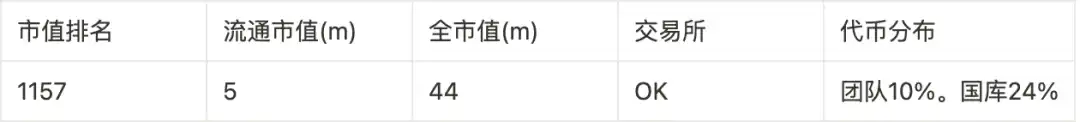 | 市值排名 | 流通市值(m) | 全市值(m) | 交易所 | 代币分布 |
|---|---|---|---|---|
| 1157 | 5 | 44 | OK | 团队10%。国库24% |